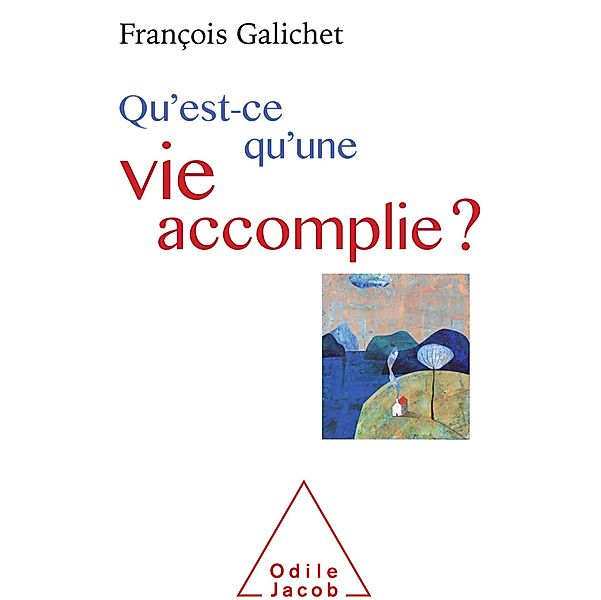 François Galichet

Qu'est-ce qu'une vie accomplie ?

Odile Jacob